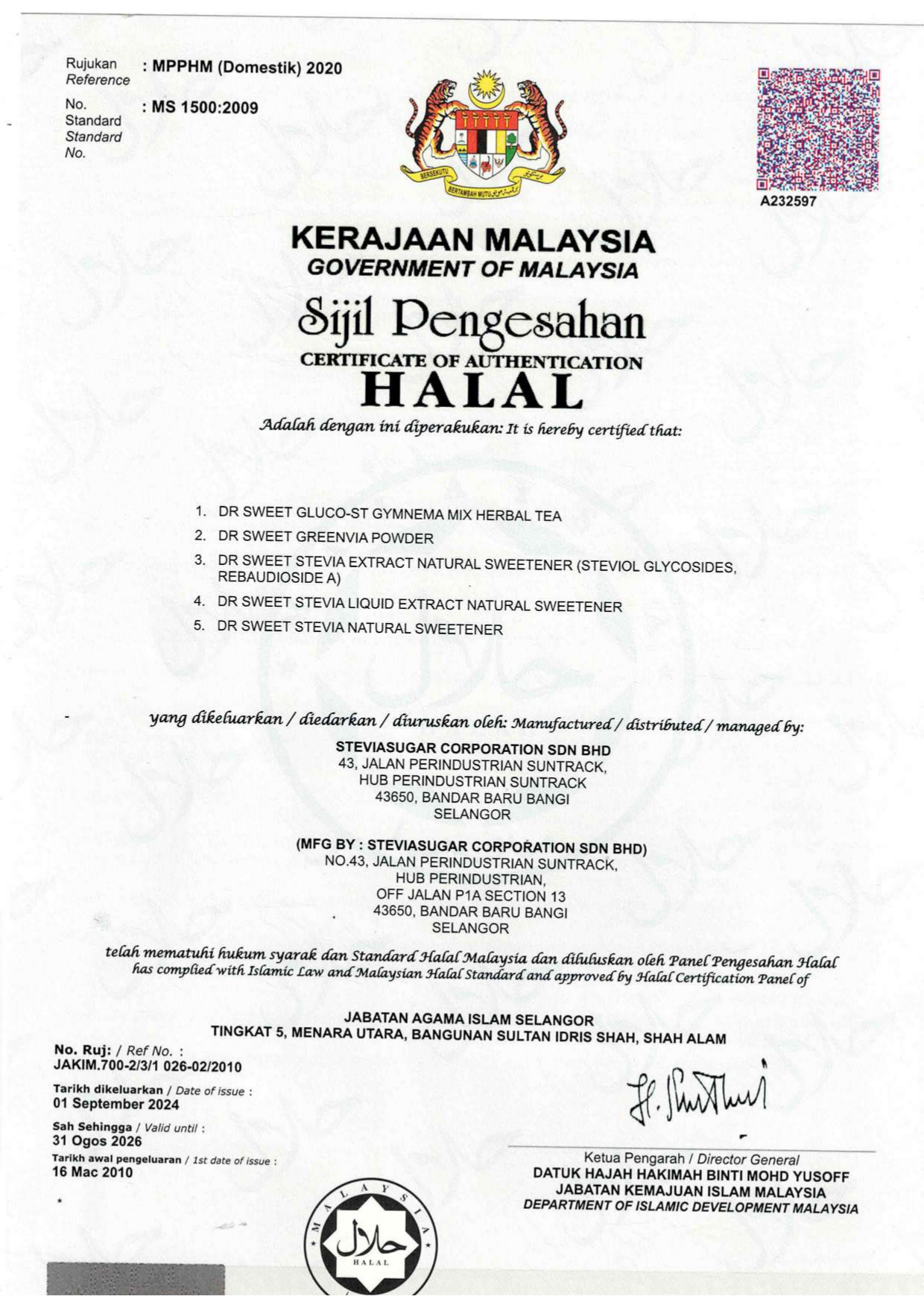 Rujukan
Reference : MPPHM (Domestik) 2020

No. Standard
Standard No. : MS 1500:2009

BERSEKUTU BERTAMBAH MUTU

A232597

KERAJAAN MALAYSIA
GOVERNMENT OF MALAYSIA

Sijil Pengesahan
CERTIFICATE OF AUTHENTICATION
HALAL

Adalah dengan ini diperakukan: It is hereby certified that:

1. DR SWEET GLUCO-ST GYMNEMA MIX HERBAL TEA
2. DR SWEET GREENVIA POWDER
3. DR SWEET STEVIA EXTRACT NATURAL SWEETENER (STEVIOL GLYCOSIDES, REBAUDIOSIDE A)
4. DR SWEET STEVIA LIQUID EXTRACT NATURAL SWEETENER
5. DR SWEET STEVIA NATURAL SWEETENER

yang dikeluarkan / diedarkan / diuruskan oleh: Manufactured / distributed / managed by:

STEVIASUGAR CORPORATION SDN BHD
43, JALAN PERINDUSTRIAN SUNTRACK,
HUB PERINDUSTRIAN SUNTRACK
43650, BANDAR BARU BANGI
SELANGOR

(MFG BY : STEVIASUGAR CORPORATION SDN BHD)
NO.43, JALAN PERINDUSTRIAN SUNTRACK,
HUB PERINDUSTRIAN,
OFF JALAN P1A SECTION 13
43650, BANDAR BARU BANGI
SELANGOR

telah mematuhi hukum syarak dan Standard Halal Malaysia dan diluluskan oleh Panel Pengesahan Halal
has complied with Islamic Law and Malaysian Halal Standard and approved by Halal Certification Panel of

JABATAN AGAMA ISLAM SELANGOR
TINGKAT 5, MENARA UTARA, BANGUNAN SULTAN IDRIS SHAH, SHAH ALAM

No. Ruj: / Ref No. :
JAKIM.700-2/3/1 026-02/2010

Tarikh dikeluarkan / Date of issue :
01 September 2024

Sah Sehingga / Valid until :
31 Ogos 2026

Tarikh awal pengeluaran / 1st date of issue :
16 Mac 2010

Ketua Pengarah / Director General
DATUK HAJAH HAKIMAH BINTI MOHD YUSOFF
JABATAN KEMAJUAN ISLAM MALAYSIA
DEPARTMENT OF ISLAMIC DEVELOPMENT MALAYSIA

MALAYSIA
حلال
HALAL